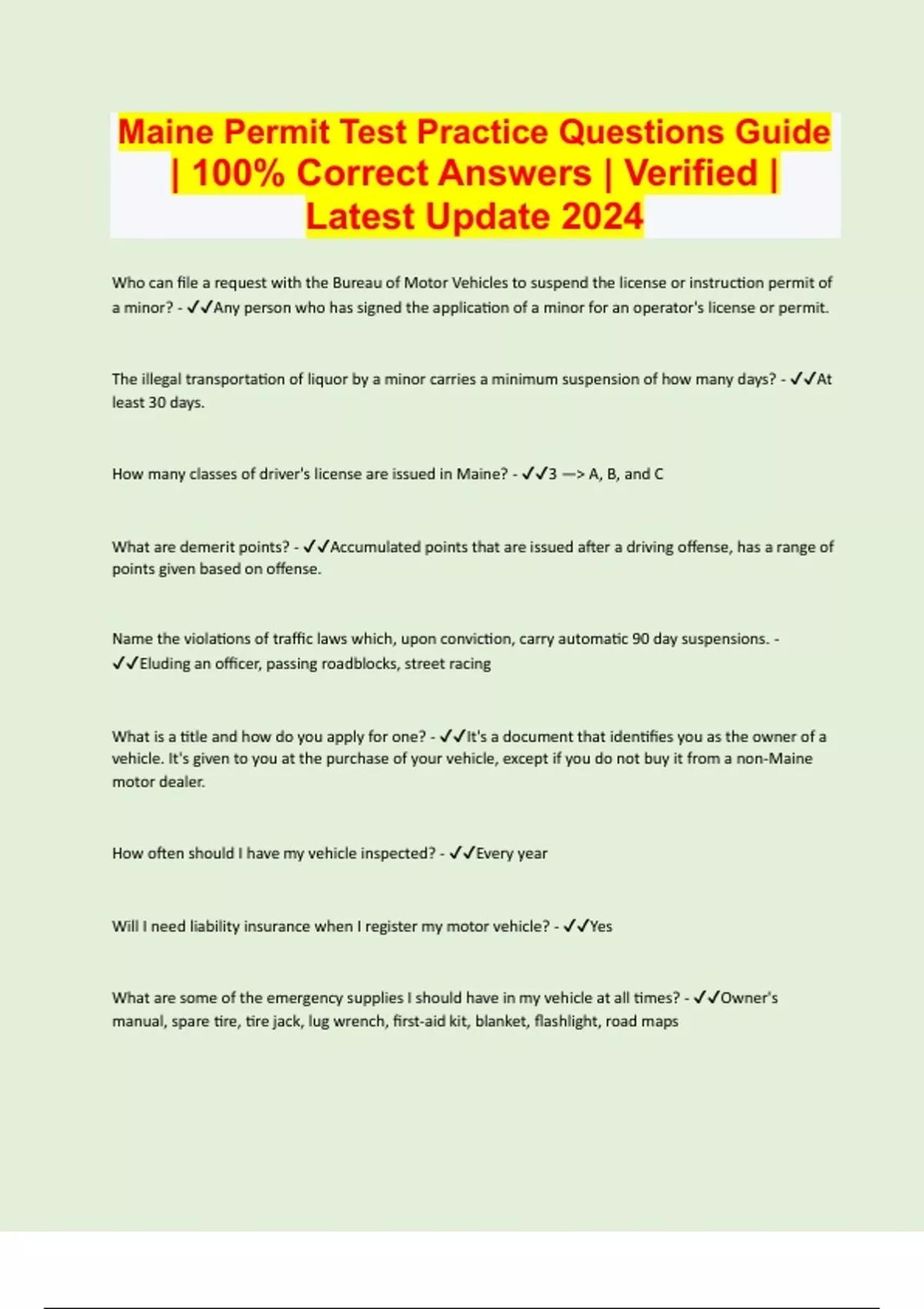 Maine Permit Test Practice Questions Guide | 100% Correct Answers | Verified | Latest Update 2024

Who can file a request with the Bureau of Motor Vehicles to suspend the license or instruction permit of a minor? - ✓✓Any person who has signed the application of a minor for an operator's license or permit.

The illegal transportation of liquor by a minor carries a minimum suspension of how many days? - ✓✓At least 30 days.

How many classes of driver's license are issued in Maine? - ✓✓3 —> A, B, and C

What are demerit points? - ✓✓Accumulated points that are issued after a driving offense, has a range of points given based on offense.

Name the violations of traffic laws which, upon conviction, carry automatic 90 day suspensions. - ✓✓Eluding an officer, passing roadblocks, street racing

What is a title and how do you apply for one? - ✓✓It's a document that identifies you as the owner of a vehicle. It's given to you at the purchase of your vehicle, except if you do not buy it from a non-Maine motor dealer.

How often should I have my vehicle inspected? - ✓✓Every year

Will I need liability insurance when I register my motor vehicle? - ✓✓Yes

What are some of the emergency supplies I should have in my vehicle at all times? - ✓✓Owner's manual, spare tire, tire jack, lug wrench, first-aid kit, blanket, flashlight, road maps